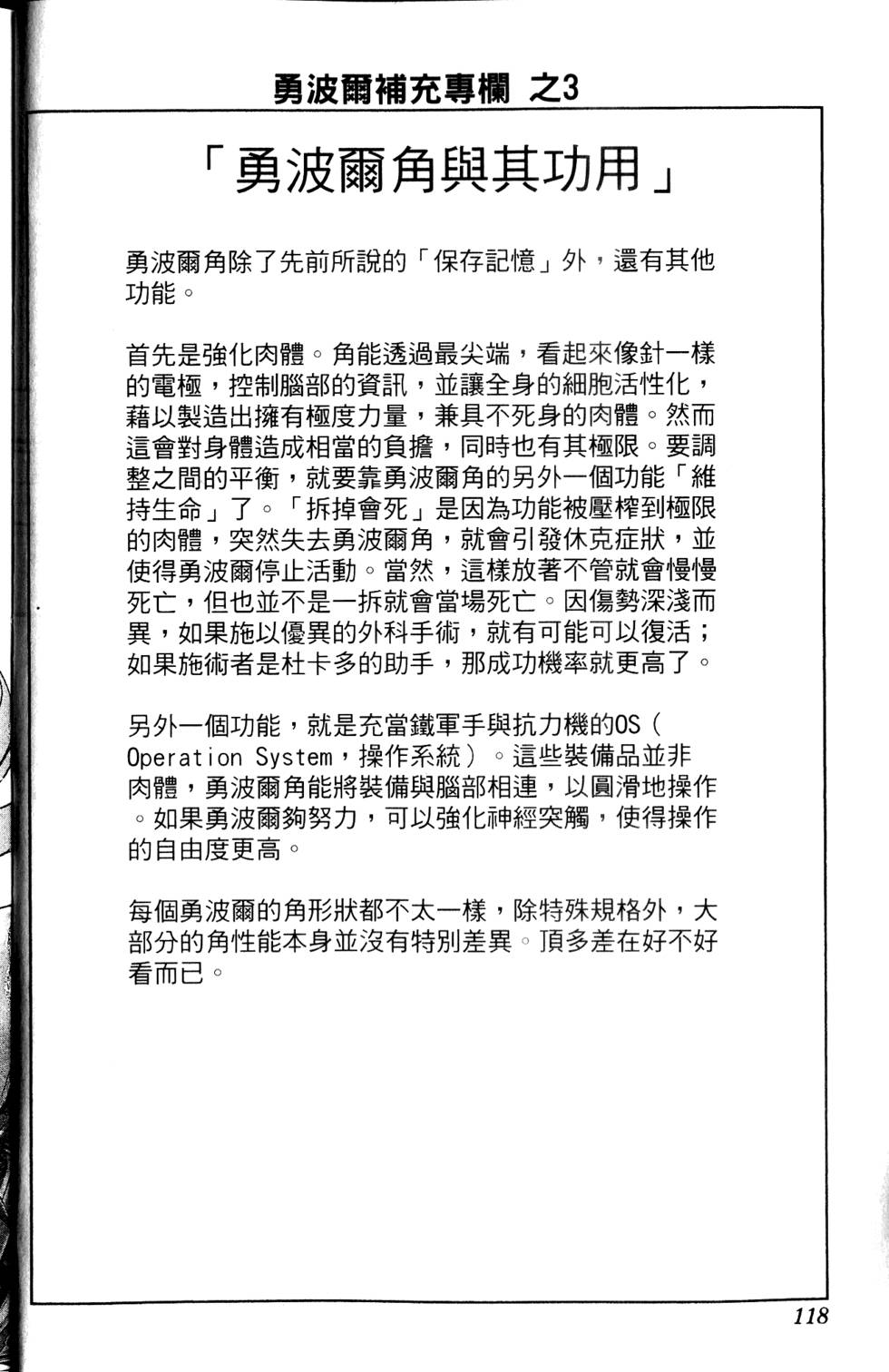 勇波爾補充專欄 之3

「勇波爾角與其功用」

勇波爾角除了先前所說的「保存記憶」外，還有其他功能。

首先是強化肉體。角能透過最尖端，看起來像針一樣的電極，控制腦部的資訊，並讓全身的細胞活性化，藉以製造出擁有極度力量，兼具不死身的肉體。然而這會對身體造成相當的負擔，同時也有其極限。要調整之間的平衡，就要靠勇波爾角的另外一個功能「維持生命」了。「拆掉會死」是因為功能被壓榨到極限的肉體，突然失去勇波爾角，就會引發休克症狀，並使得勇波爾停止活動。當然，這樣放著不管就會慢慢死亡，但也並不是一拆就會當場死亡。因傷勢深淺而異，如果施以優異的外科手術，就有可能可以復活；如果施術者是杜卡多的助手，那成功機率就更高了。

另外一個功能，就是充當鐵軍手與抗力機的OS（Operation System，操作系統）。這些裝備品並非肉體，勇波爾角能將裝備與腦部相連，以圓滑地操作。如果勇波爾夠努力，可以強化神經突觸，使得操作的自由度更高。

每個勇波爾的角形狀都不太一樣，除特殊規格外，大部分的角性能本身並沒有特別差異。頂多差在好不好看而已。

118